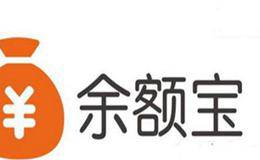 ¥ 余额宝